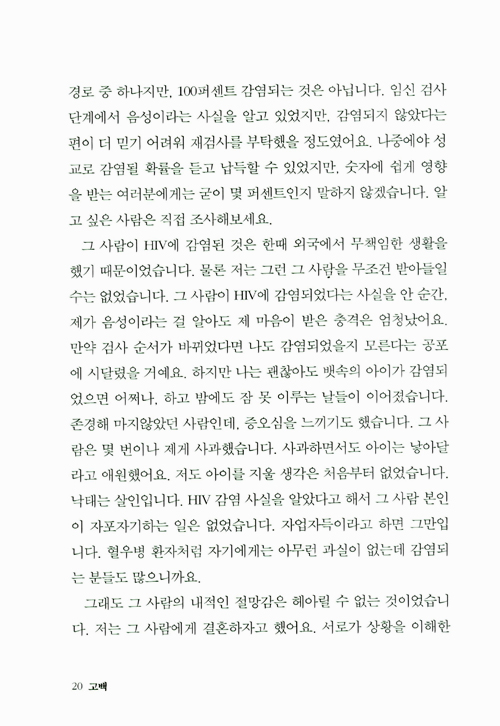 경로 중 하나지만, 100퍼센트 감염되는 것은 아닙니다. 임신 검사 단계에서 음성이라는 사실을 알고 있었지만, 감염되지 않았다는 편이 더 믿기 어려워 재검사를 부탁했을 정도였어요. 나중에야 성교로 감염될 확률을 듣고 납득할 수 있었지만, 숫자에 쉽게 영향을 받는 여러분에게는 굳이 몇 퍼센트인지 말하지 않겠습니다. 알고 싶은 사람은 직접 조사해보세요.

그 사람이 HIV에 감염된 것은 한때 외국에서 무책임한 생활을 했기 때문이었습니다. 물론 저는 그런 그 사람을 무조건 받아들일 수는 없었습니다. 그 사람이 HIV에 감염되었다는 사실을 안 순간, 제가 음성이라는 걸 알아도 제 마음이 받은 충격은 엄청났어요. 만약 검사 순서가 바뀌었다면 나도 감염되었을지 모른다는 공포에 시달렸을 거예요. 하지만 나는 괜찮아도 뱃속의 아이가 감염되었으면 어쩌나, 하고 밤에도 잠 못 이루는 날들이 이어졌습니다. 존경해 마지않았던 사람인데, 증오심을 느끼기도 했습니다. 그 사람은 몇 번이나 제게 사과했습니다. 사과하면서도 아이는 낳아달라고 애원했어요. 저도 아이를 지울 생각은 처음부터 없었습니다. 낙태는 살인입니다. HIV 감염 사실을 알았다고 해서 그 사람 본인이 자포자기하는 일은 없었습니다. 자업자득이라고 하면 그만입니다. 혈우병 환자처럼 자기에게는 아무런 과실이 없는데 감염되는 분들도 많으니까요.

그래도 그 사람의 내적인 절망감은 헤아릴 수 없는 것이었습니다. 저는 그 사람에게 결혼하자고 했어요. 서로가 상황을 이해한

20 고백